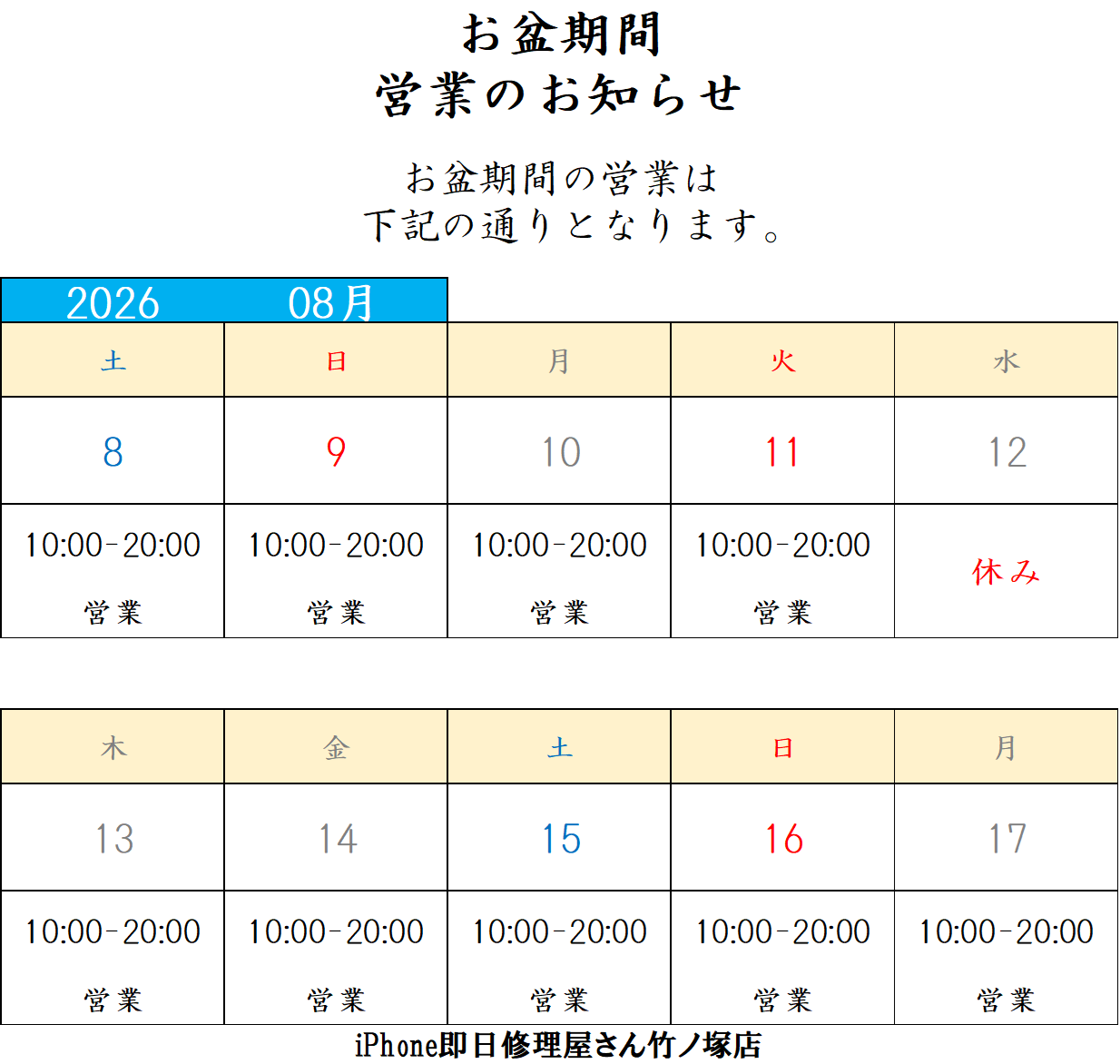 お盆期間
営業のお知らせ

お盆期間の営業は
下記の通りとなります。

2026 08月

| 土 | 日 | 月 | 火 | 水 |
|---|---|---|---|---|
| 8 | 9 | 10 | 11 | 12 |
| 10:00-20:00 営業 | 10:00-20:00 営業 | 10:00-20:00 営業 | 10:00-20:00 営業 | 休み |

| 木 | 金 | 土 | 日 | 月 |
|---|---|---|---|---|
| 13 | 14 | 15 | 16 | 17 |
| 10:00-20:00 営業 | 10:00-20:00 営業 | 10:00-20:00 営業 | 10:00-20:00 営業 | 10:00-20:00 営業 |

iPhone即日修理屋さん竹ノ塚店